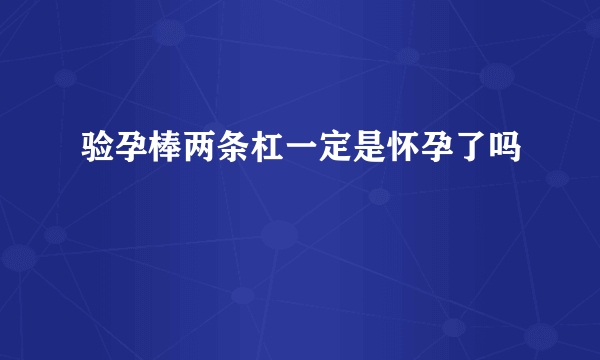 验孕棒两条杠一定是怀孕了吗